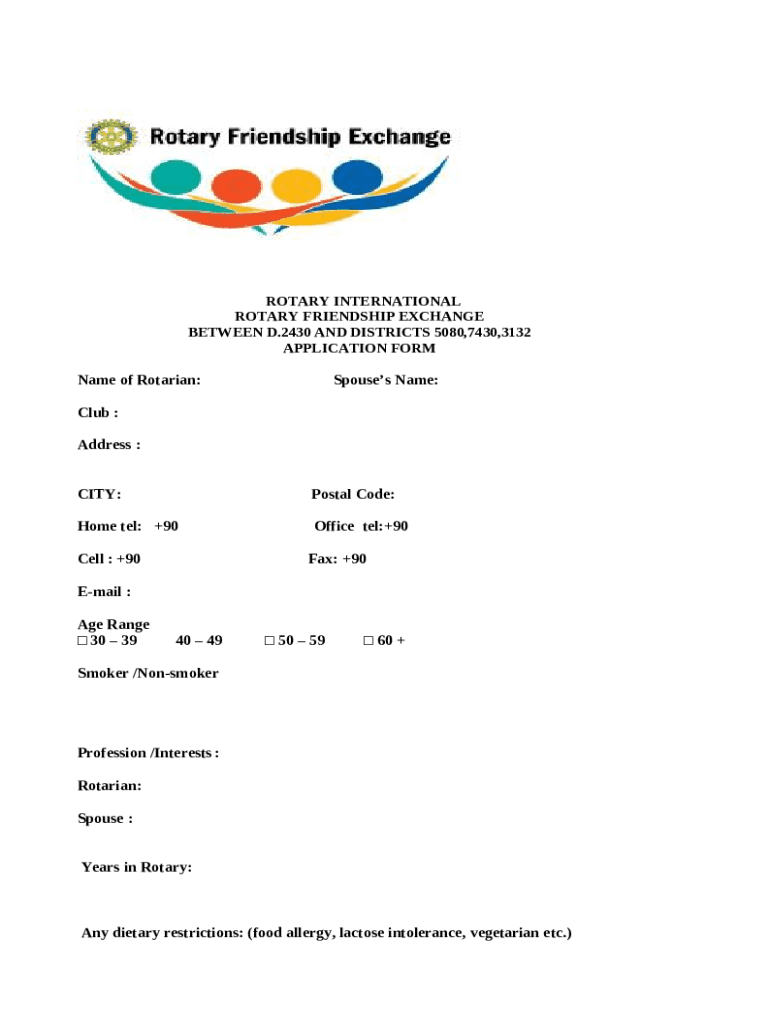 Rotary Friendship Exchange

ROTARY INTERNATIONAL
ROTARY FRIENDSHIP EXCHANGE
BETWEEN D.2430 AND DISTRICTS 5080,7430,3132
APPLICATION FORM

Name of Rotarian: Spouse's Name:

Club :

Address :

CITY: Postal Code:

Home tel: +90 Office tel:+90

Cell : +90 Fax: +90

E-mail :

Age Range
□ 30 – 39 40 – 49 □ 50 – 59 □ 60 +

Smoker /Non-smoker

Profession /Interests :

Rotarian:

Spouse :

Years in Rotary:

Any dietary restrictions: (food allergy, lactose intolerance, vegetarian etc.)